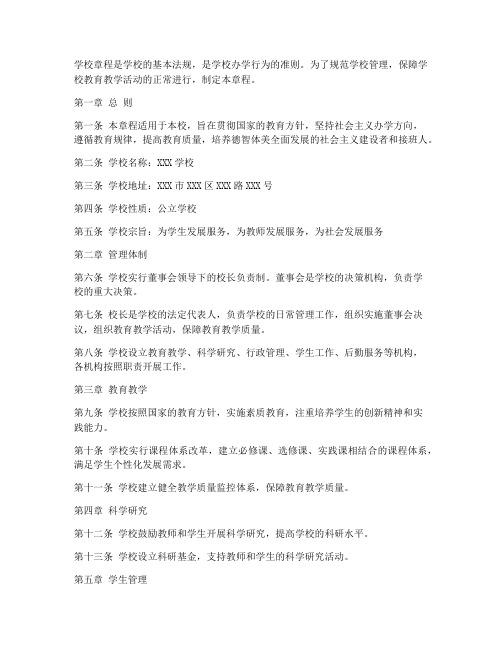 学校章程是学校的基本法规，是学校办学行为的准则。为了规范学校管理，保障学校教育教学活动的正常进行，制定本章程。

第一章 总 则

第一条 本章程适用于本校，旨在贯彻国家的教育方针，坚持社会主义办学方向，遵循教育规律，提高教育质量，培养德智体美全面发展的社会主义建设者和接班人。

第二条 学校名称：XXX 学校

第三条 学校地址：XXX 市 XXX 区 XXX 路 XXX 号

第四条 学校性质：公立学校

第五条 学校宗旨：为学生发展服务，为教师发展服务，为社会发展服务

第二章 管理体制

第六条 学校实行董事会领导下的校长负责制。董事会是学校的决策机构，负责学校的重大决策。

第七条 校长是学校的法定代表人，负责学校的日常管理工作，组织实施董事会决议，组织教育教学活动，保障教育教学质量。

第八条 学校设立教育教学、科学研究、行政管理、学生工作、后勤服务等机构，各机构按照职责开展工作。

第三章 教育教学

第九条 学校按照国家的教育方针，实施素质教育，注重培养学生的创新精神和实践能力。

第十条 学校实行课程体系改革，建立必修课、选修课、实践课相结合的课程体系，满足学生个性化发展需求。

第十一条 学校建立健全教学质量监控体系，保障教育教学质量。

第四章 科学研究

第十二条 学校鼓励教师和学生开展科学研究，提高学校的科研水平。

第十三条 学校设立科研基金，支持教师和学生的科学研究活动。

第五章 学生管理